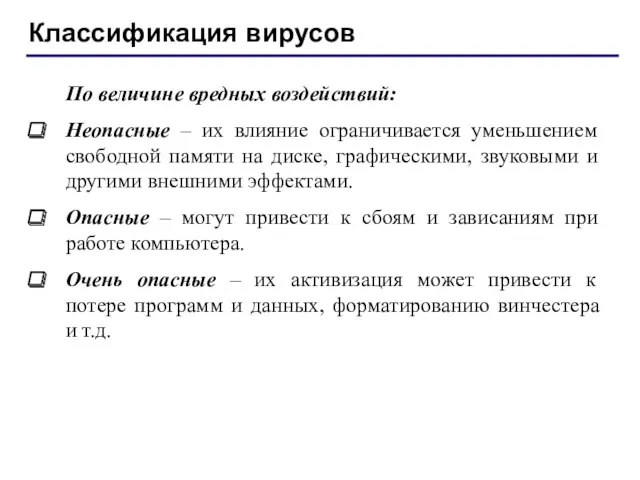 Классификация вирусов

По величине вредных воздействий:

Неопасные – их влияние ограничивается уменьшением свободной памяти на диске, графическими, звуковыми и другими внешними эффектами.

Опасные – могут привести к сбоям и зависаниям при работе компьютера.

Очень опасные – их активизация может привести к потере программ и данных, форматированию винчестера и т.д.